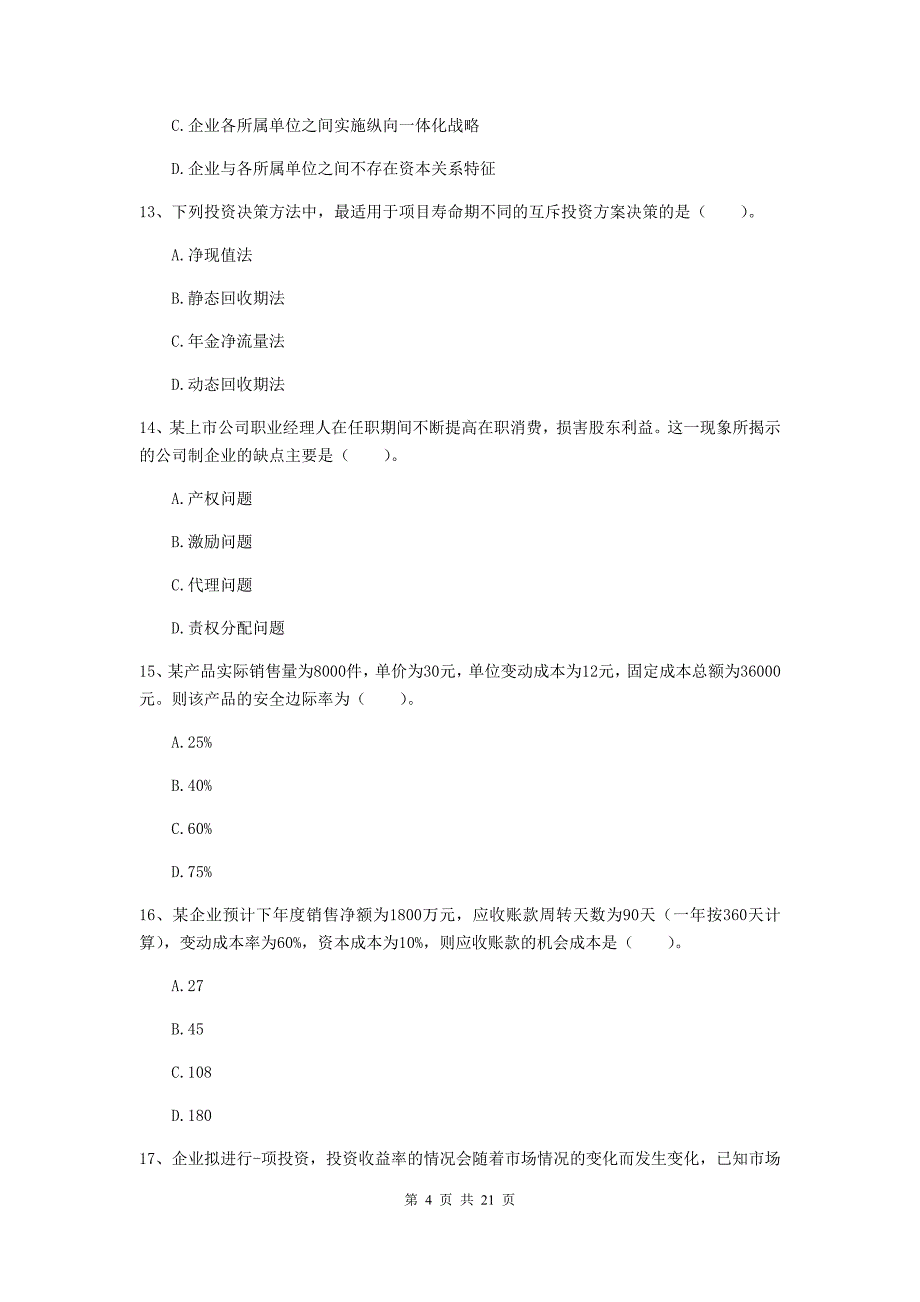 C.企业各所属单位之间实施纵向一体化战略

D.企业与各所属单位之间不存在资本关系特征

13、下列投资决策方法中，最适用于项目寿命期不同的互斥投资方案决策的是（　　）。

A.净现值法

B.静态回收期法

C.年金净流量法

D.动态回收期法

14、某上市公司职业经理人在任职期间不断提高在职消费，损害股东利益。这一现象所揭示的公司制企业的缺点主要是（　　）。

A.产权问题

B.激励问题

C.代理问题

D.责权分配问题

15、某产品实际销售量为8000件，单价为30元，单位变动成本为12元，固定成本总额为36000元。则该产品的安全边际率为（　　）。

A.25%

B.40%

C.60%

D.75%

16、某企业预计下年度销售净额为1800万元，应收账款周转天数为90天（一年按360天计算），变动成本率为60%，资本成本为10%，则应收账款的机会成本是（　　）。

A.27

B.45

C.108

D.180

17、企业拟进行-项投资，投资收益率的情况会随着市场情况的变化而发生变化，已知市场

第 4 页 共 21 页